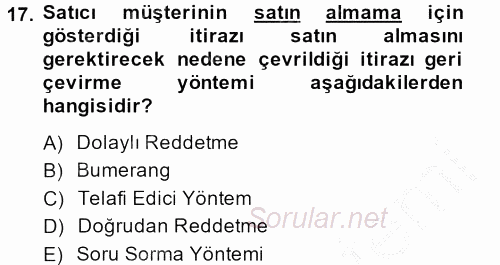 17. Satıcı müşterinin satın almama için gösterdiği itirazı satın almasını gerektirecek nedene çevrildiği itirazı geri çevirme yöntemi aşağıdakilerden hangisidir?

A) Dolaylı Reddetme
B) Bumerang
C) Telafi Edici Yöntem
D) Doğrudan Reddetme
E) Soru Sorma Yöntemi

Sorular.net